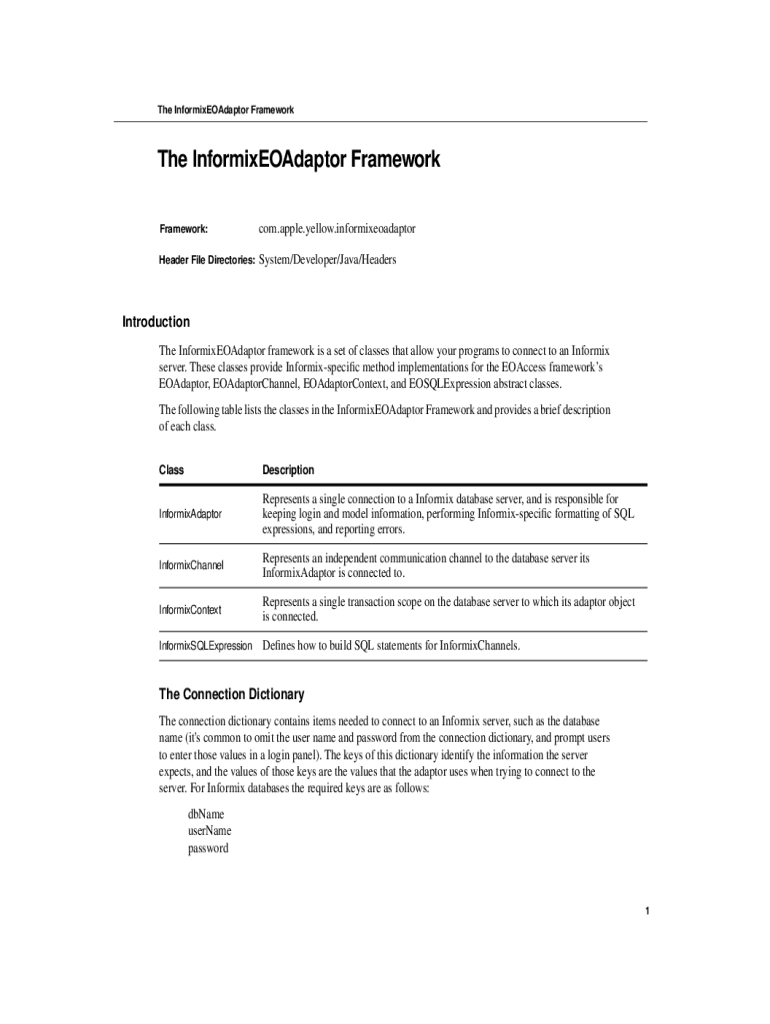 The InformixEOAdaptor Framework

The InformixEOAdaptor Framework

Framework: com.apple.yellow.informixeoadaptor

Header File Directories: System/Developer/Java/Headers

Introduction

The InformixEOAdaptor framework is a set of classes that allow your programs to connect to an Informix server. These classes provide Informix-specific method implementations for the EOAccess framework's EOAdaptor, EOAdaptorChannel, EOAdaptorContext, and EOSQLExpression abstract classes.

The following table lists the classes in the InformixEOAdaptor Framework and provides a brief description of each class.

| Class | Description |
|---|---|
| InformixAdaptor | Represents a single connection to a Informix database server, and is responsible for keeping login and model information, performing Informix-specific formatting of SQL expressions, and reporting errors. |
| InformixChannel | Represents an independent communication channel to the database server its InformixAdaptor is connected to. |
| InformixContext | Represents a single transaction scope on the database server to which its adaptor object is connected. |
| InformixSQLExpression | Defines how to build SQL statements for InformixChannels. |

The Connection Dictionary

The connection dictionary contains items needed to connect to an Informix server, such as the database name (it's common to omit the user name and password from the connection dictionary, and prompt users to enter those values in a login panel). The keys of this dictionary identify the information the server expects, and the values of those keys are the values that the adaptor uses when trying to connect to the server. For Informix databases the required keys are as follows:

dbName
userName
password

1